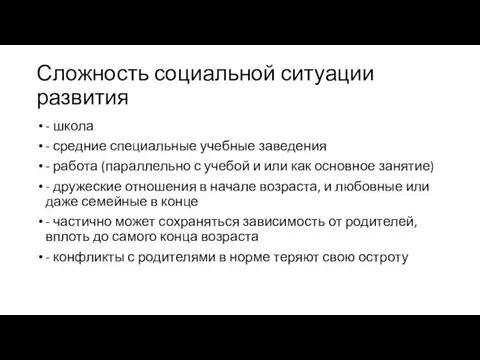 Сложность социальной ситуации развития

• - школа
• - средние специальные учебные заведения
• - работа (параллельно с учебой и или как основное занятие)
• - дружеские отношения в начале возраста, и любовные или даже семейные в конце
• - частично может сохраняться зависимость от родителей, вплоть до самого конца возраста
• - конфликты с родителями в норме теряют свою остроту